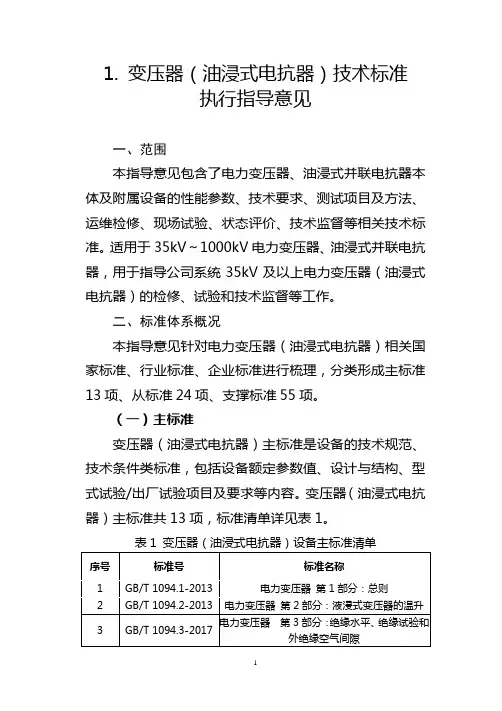 1. 变压器（油浸式电抗器）技术标准执行指导意见

一、范围

本指导意见包含了电力变压器、油浸式并联电抗器本体及附属设备的性能参数、技术要求、测试项目及方法、运维检修、现场试验、状态评价、技术监督等相关技术标准。适用于 35kV～1000kV 电力变压器、油浸式并联电抗器，用于指导公司系统 35kV 及以上电力变压器（油浸式电抗器）的检修、试验和技术监督等工作。

二、标准体系概况

本指导意见针对电力变压器（油浸式电抗器）相关国家标准、行业标准、企业标准进行梳理，分类形成主标准 13 项、从标准 24 项、支撑标准 55 项。

（一）主标准

变压器（油浸式电抗器）主标准是设备的技术规范、技术条件类标准，包括设备额定参数值、设计与结构、型式试验/出厂试验项目及要求等内容。变压器（油浸式电抗器）主标准共 13 项，标准清单详见表 1。

表 1 变压器（油浸式电抗器）设备主标准清单

| 序号 | 标准号 | 标准名称 |
|---|---|---|
| 1 | GB/T 1094.1-2013 | 电力变压器 第 1 部分：总则 |
| 2 | GB/T 1094.2-2013 | 电力变压器 第 2 部分：液浸式变压器的温升 |
| 3 | GB/T 1094.3-2017 | 电力变压器 第 3 部分：绝缘水平、绝缘试验和外绝缘空气间隙 |

1